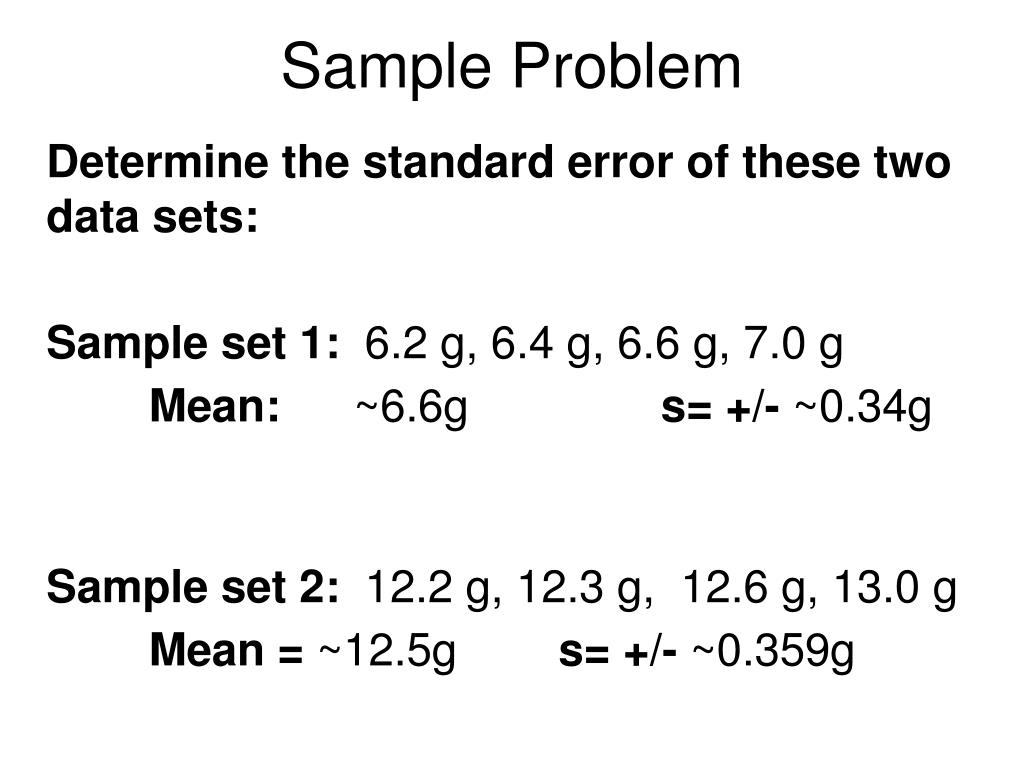 Sample Problem

Determine the standard error of these two data sets:

Sample set 1: 6.2 g, 6.4 g, 6.6 g, 7.0 g

Mean: ~6.6g s= +/- ~0.34g

Sample set 2: 12.2 g, 12.3 g, 12.6 g, 13.0 g

Mean = ~12.5g s= +/- ~0.359g